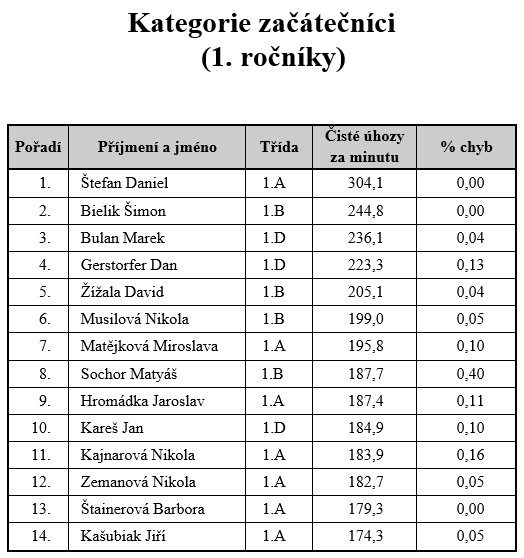 Kategorie začátečníci
(1. ročníky)

| Pořadí | Příjmení a jméno | Třída | Čisté úhozy za minutu | % chyb |
|---|---|---|---|---|
| 1. | Štefan Daniel | 1.A | 304,1 | 0,00 |
| 2. | Bielik Šimon | 1.B | 244,8 | 0,00 |
| 3. | Bulan Marek | 1.D | 236,1 | 0,04 |
| 4. | Gerstorfer Dan | 1.D | 223,3 | 0,13 |
| 5. | Žížala David | 1.B | 205,1 | 0,04 |
| 6. | Musilová Nikola | 1.B | 199,0 | 0,05 |
| 7. | Matějková Miroslava | 1.A | 195,8 | 0,10 |
| 8. | Sochor Matyáš | 1.B | 187,7 | 0,40 |
| 9. | Hromádka Jaroslav | 1.A | 187,4 | 0,11 |
| 10. | Kareš Jan | 1.D | 184,9 | 0,10 |
| 11. | Kajnarová Nikola | 1.A | 183,9 | 0,16 |
| 12. | Zemanová Nikola | 1.A | 182,7 | 0,05 |
| 13. | Štainerová Barbora | 1.A | 179,3 | 0,00 |
| 14. | Kašubiak Jiří | 1.A | 174,3 | 0,05 |